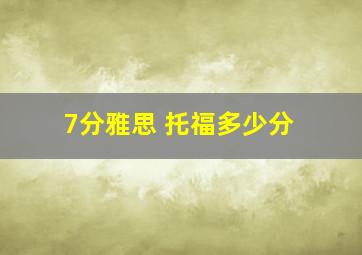 7分雅思 托福多少分